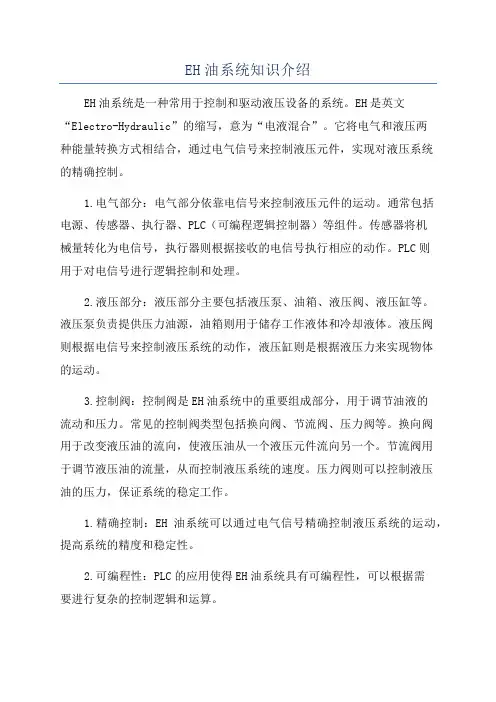 EH油系统知识介绍

EH油系统是一种常用于控制和驱动液压设备的系统。EH是英文“Electro-Hydraulic”的缩写，意为“电液混合”。它将电气和液压两种能量转换方式相结合，通过电气信号来控制液压元件，实现对液压系统的精确控制。

1.电气部分：电气部分依靠电信号来控制液压元件的运动。通常包括电源、传感器、执行器、PLC（可编程逻辑控制器）等组件。传感器将机械量转化为电信号，执行器则根据接收的电信号执行相应的动作。PLC则用于对电信号进行逻辑控制和处理。

2.液压部分：液压部分主要包括液压泵、油箱、液压阀、液压缸等。液压泵负责提供压力油源，油箱则用于储存工作液体和冷却液体。液压阀则根据电信号来控制液压系统的动作，液压缸则是根据液压力来实现物体的运动。

3.控制阀：控制阀是EH油系统中的重要组成部分，用于调节油液的流动和压力。常见的控制阀类型包括换向阀、节流阀、压力阀等。换向阀用于改变液压油的流向，使液压油从一个液压元件流向另一个。节流阀用于调节液压油的流量，从而控制液压系统的速度。压力阀则可以控制液压油的压力，保证系统的稳定工作。

1.精确控制：EH 油系统可以通过电气信号精确控制液压系统的运动，提高系统的精度和稳定性。

2.可编程性：PLC的应用使得EH油系统具有可编程性，可以根据需要进行复杂的控制逻辑和运算。